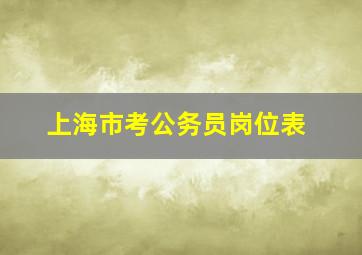 上海市考公务员岗位表